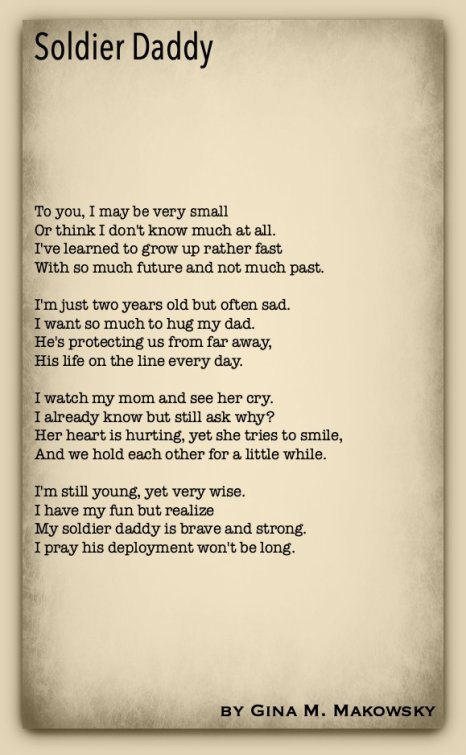 Soldier Daddy

To you, I may be very small
Or think I don't know much at all.
I've learned to grow up rather fast
With so much future and not much past.

I'm just two years old but often sad.
I want so much to hug my dad.
He's protecting us from far away,
His life on the line every day.

I watch my mom and see her cry.
I already know but still ask why?
Her heart is hurting, yet she tries to smile,
And we hold each other for a little while.

I'm still young, yet very wise.
I have my fun but realize
My soldier daddy is brave and strong.
I pray his deployment won't be long.

BY GINA M. MAKOWSKY